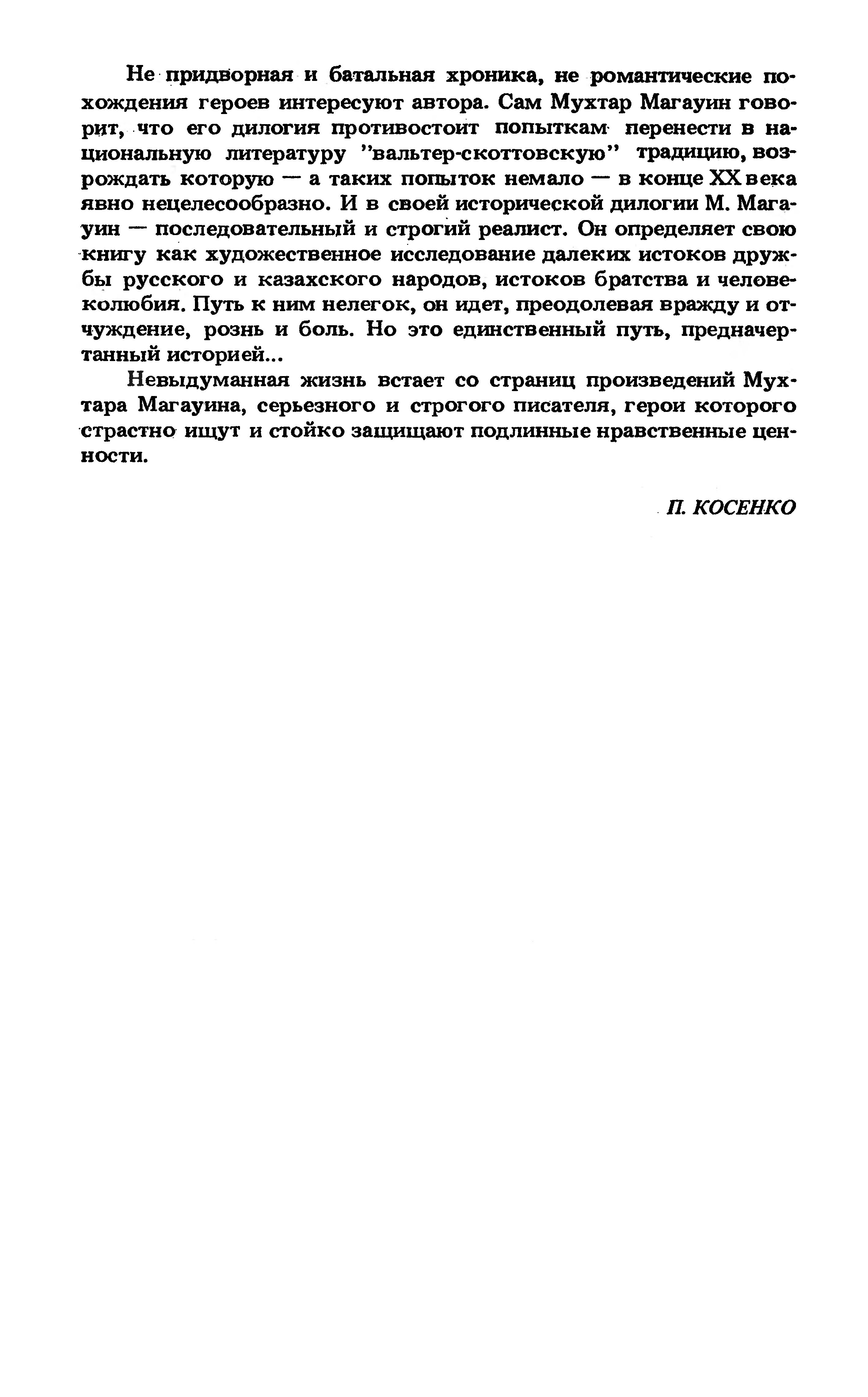 Не придворная и батальная хроника, не романтические похождения героев интересуют автора. Сам Мухтар Магауин говорит, что его дилогия противостоит попыткам перенести в национальную литературу "вальтер-скоттовскую" традицию, возрождать которую — а таких попыток немало — в конце XX века явно нецелесообразно. И в своей исторической дилогии М. Магауин — последовательный и строгий реалист. Он определяет свою книгу как художественное исследование далеких истоков дружбы русского и казахского народов, истоков братства и человеколюбия. Путь к ним нелегок, он идет, преодолевая вражду и отчуждение, рознь и боль. Но это единственный путь, предначертанный историей...

Невыдуманная жизнь встает со страниц произведений Мухтара Магауина, серьезного и строгого писателя, герои которого страстно ищут и стойко защищают подлинные нравственные ценности.

П. КОСЕНКО